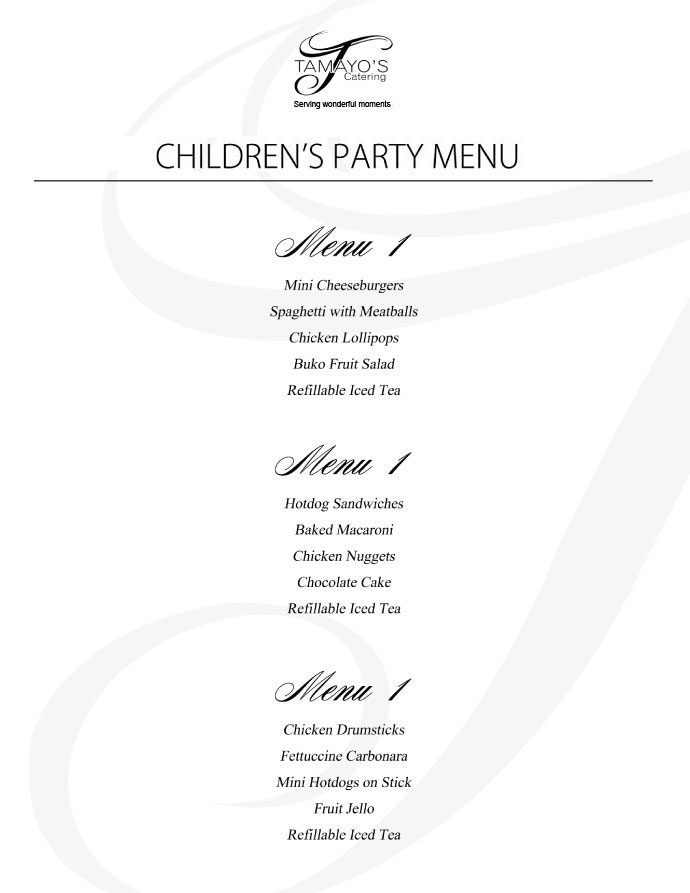 TAMAYO'S
Catering
Serving wonderful moments

CHILDREN'S PARTY MENU

Menu 1

Mini Cheeseburgers
Spaghetti with Meatballs
Chicken Lollipops
Buko Fruit Salad
Refillable Iced Tea

Menu 1

Hotdog Sandwiches
Baked Macaroni
Chicken Nuggets
Chocolate Cake
Refillable Iced Tea

Menu 1

Chicken Drumsticks
Fettuccine Carbonara
Mini Hotdogs on Stick
Fruit Jello
Refillable Iced Tea